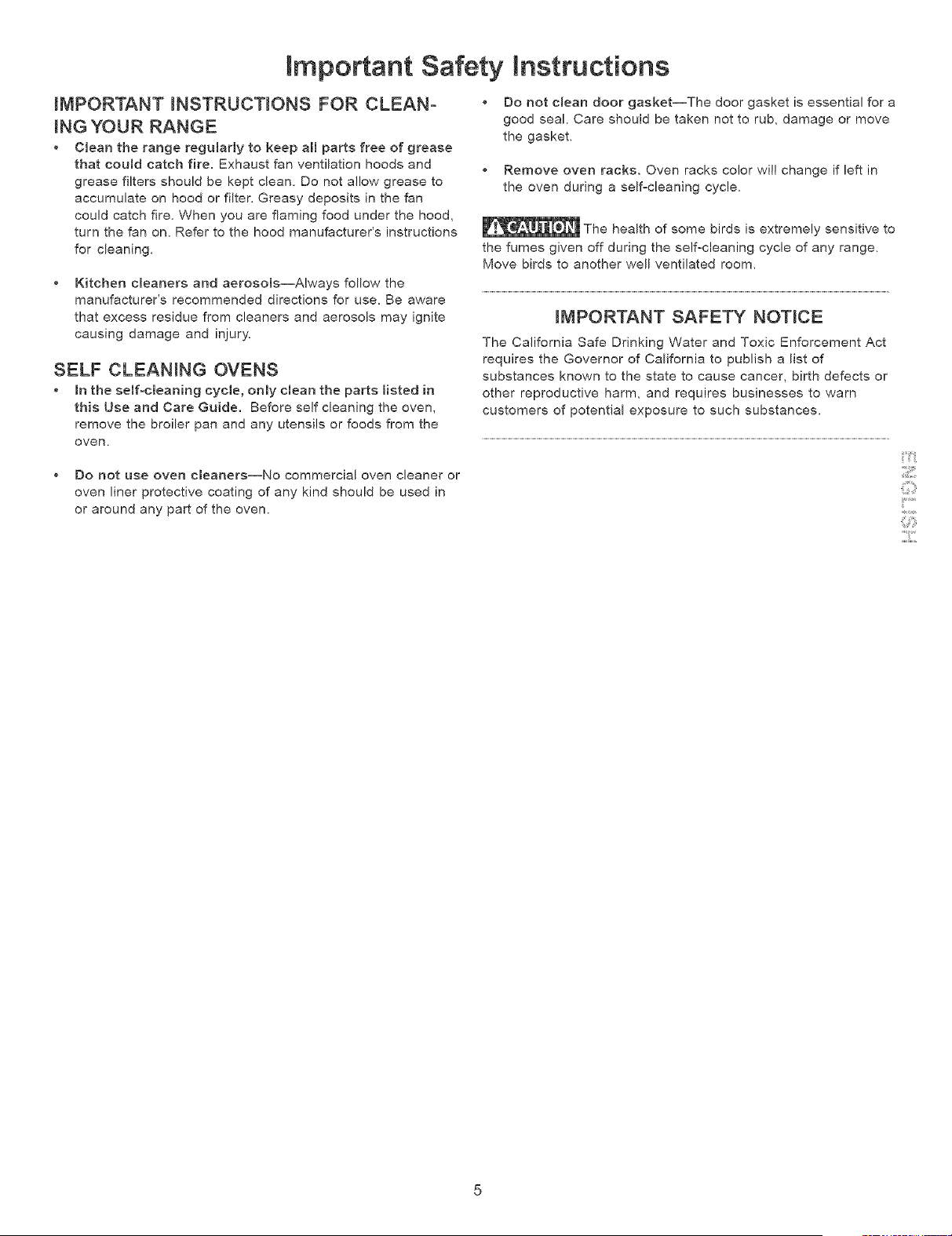 Important Safety Instructions

IMPORTANT INSTRUCTIONS FOR CLEANING YOUR RANGE

• Clean the range regularly to keep all parts free of grease that could catch fire. Exhaust fan ventilation hoods and grease filters should be kept clean. Do not allow grease to accumulate on hood or filter. Greasy deposits in the fan could catch fire. When you are flaming food under the hood, turn the fan on. Refer to the hood manufacturer's instructions for cleaning.

• Kitchen cleaners and aerosols—Always follow the manufacturer's recommended directions for use. Be aware that excess residue from cleaners and aerosols may ignite causing damage and injury.

SELF CLEANING OVENS

• In the self-cleaning cycle, only clean the parts listed in this Use and Care Guide. Before self cleaning the oven, remove the broiler pan and any utensils or foods from the oven.

• Do not use oven cleaners—No commercial oven cleaner or oven liner protective coating of any kind should be used in or around any part of the oven.

• Do not clean door gasket—The door gasket is essential for a good seal. Care should be taken not to rub, damage or move the gasket.

• Remove oven racks. Oven racks color will change if left in the oven during a self-cleaning cycle.

CAUTION The health of some birds is extremely sensitive to the fumes given off during the self-cleaning cycle of any range. Move birds to another well ventilated room.

IMPORTANT SAFETY NOTICE

The California Safe Drinking Water and Toxic Enforcement Act requires the Governor of California to publish a list of substances known to the state to cause cancer, birth defects or other reproductive harm, and requires businesses to warn customers of potential exposure to such substances.

ENGLISH

5